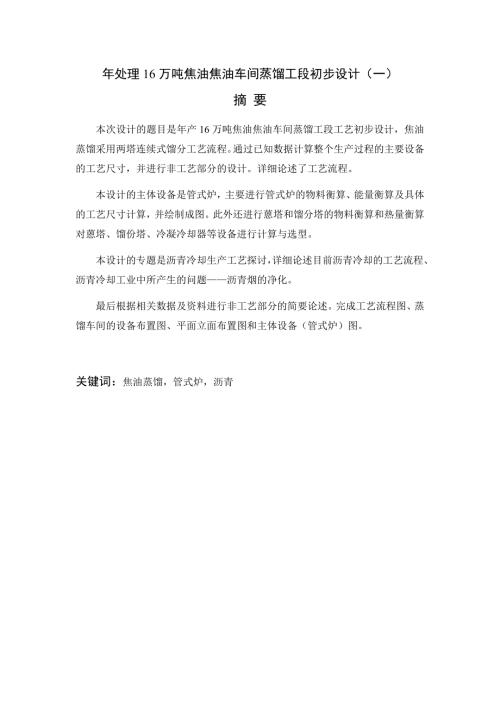 年处理 16 万吨焦油焦油车间蒸馏工段初步设计（一）

摘 要

本次设计的题目是年产 16 万吨焦油焦油车间蒸馏工段工艺初步设计，焦油蒸馏采用两塔连续式馏分工艺流程。通过已知数据计算整个生产过程的主要设备的工艺尺寸，并进行非工艺部分的设计。详细论述了工艺流程。

本设计的主体设备是管式炉，主要进行管式炉的物料衡算、能量衡算及具体的工艺尺寸计算，并绘制成图。此外还进行蒽塔和馏分塔的物料衡算和热量衡算对蒽塔、馏份塔、冷凝冷却器等设备进行计算与选型。

本设计的专题是沥青冷却生产工艺探讨，详细论述目前沥青冷却的工艺流程、沥青冷却工业中所产生的问题——沥青烟的净化。

最后根据相关数据及资料进行非工艺部分的简要论述。完成工艺流程图、蒸馏车间的设备布置图、平面立面布置图和主体设备（管式炉）图。

关键词：焦油蒸馏，管式炉，沥青